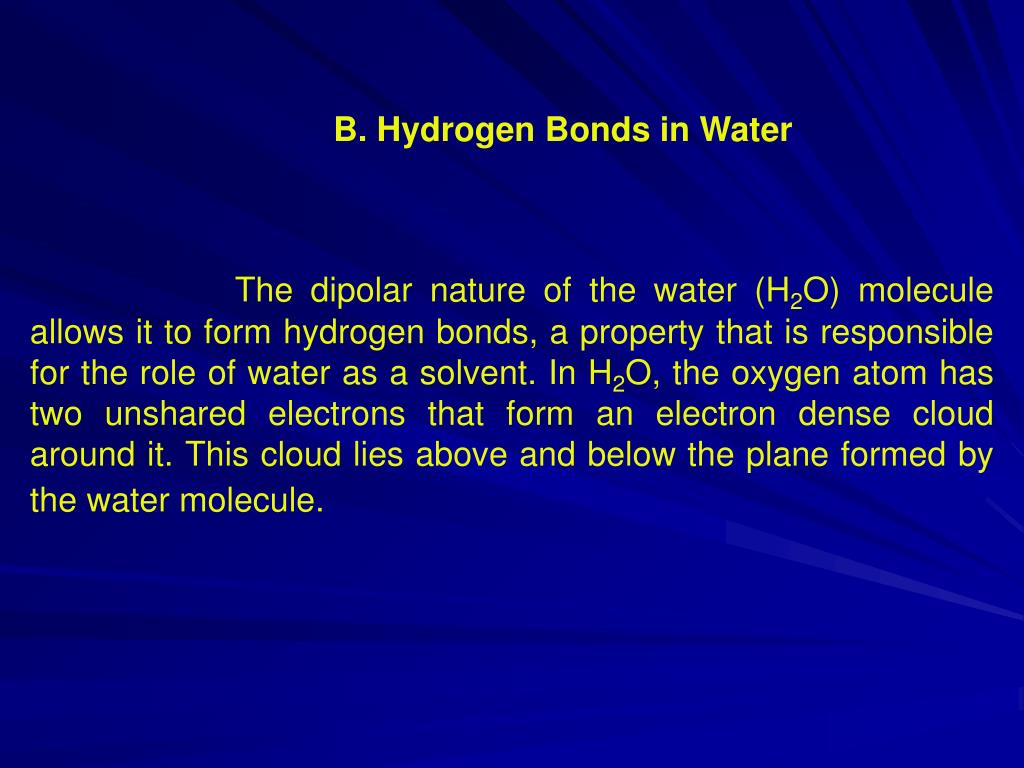 B. Hydrogen Bonds in Water

The dipolar nature of the water ($H_2O$) molecule allows it to form hydrogen bonds, a property that is responsible for the role of water as a solvent. In $H_2O$, the oxygen atom has two unshared electrons that form an electron dense cloud around it. This cloud lies above and below the plane formed by the water molecule.